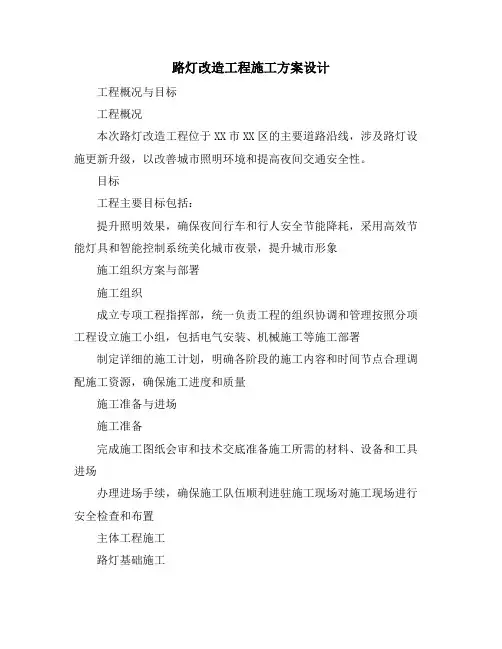 路灯改造工程施工方案设计

工程概况与目标

工程概况

本次路灯改造工程位于XX市XX区的主要道路沿线，涉及路灯设施更新升级，以改善城市照明环境和提高夜间交通安全性。

目标

工程主要目标包括：

提升照明效果，确保夜间行车和行人安全节能降耗，采用高效节能灯具和智能控制系统美化城市夜景，提升城市形象

施工组织方案与部署

施工组织

成立专项工程指挥部，统一负责工程的组织协调和管理按照分项工程设立施工小组，包括电气安装、机械施工等施工部署

制定详细的施工计划，明确各阶段的施工内容和时间节点合理调配施工资源，确保施工进度和质量

施工准备与进场

施工准备

完成施工图纸会审和技术交底准备施工所需的材料、设备和工具进场

办理进场手续，确保施工队伍顺利进驻施工现场对施工现场进行安全检查和布置

主体工程施工

路灯基础施工